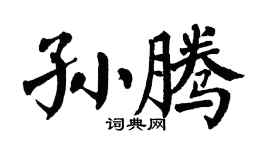 孙腾

词典网